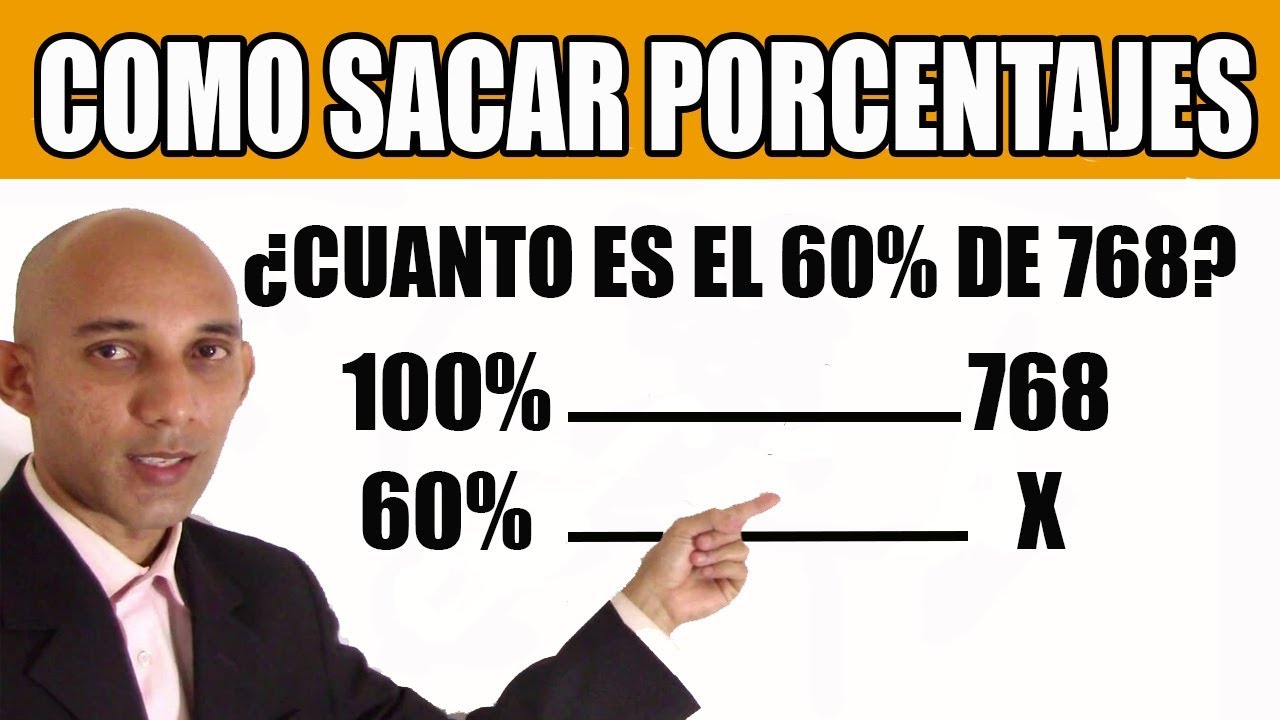 COMO SACAR PORCENTAJES

¿CUANTO ES EL 60% DE 768?

100% ________ 768
60% ________ X